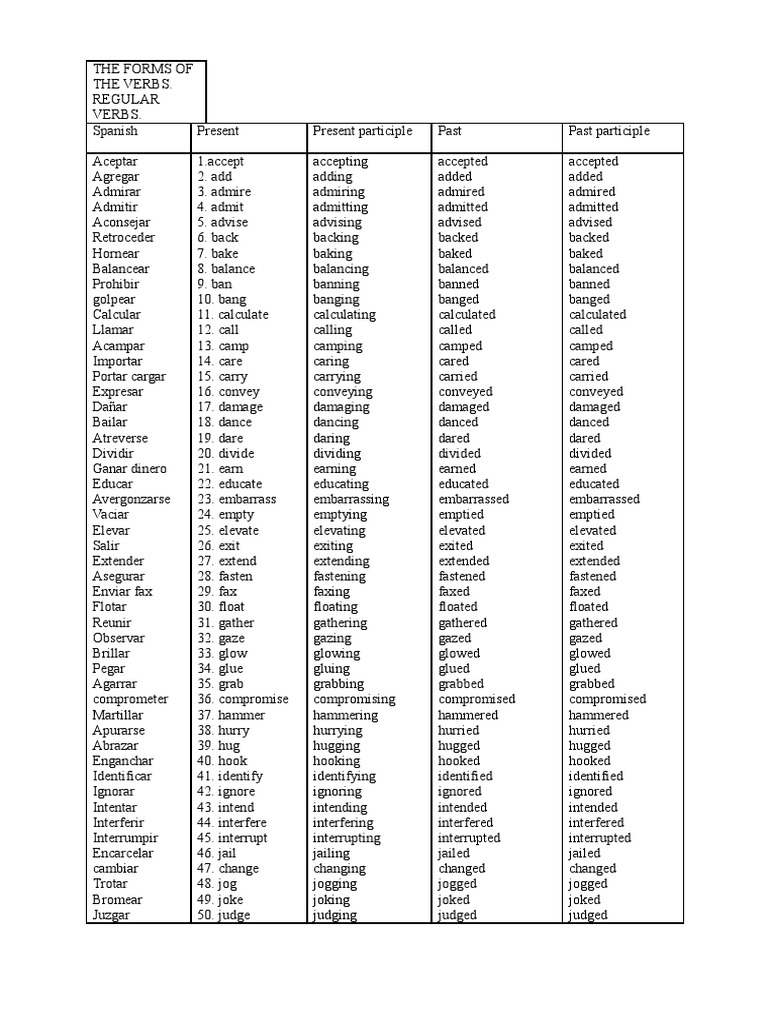 THE FORMS OF THE VERBS. REGULAR VERBS.

| Spanish | Present | Present participle | Past | Past participle |
|---|---|---|---|---|
| Aceptar | 1.accept | accepting | accepted | accepted |
| Agregar | 2. add | adding | added | added |
| Admirar | 3. admire | admiring | admired | admired |
| Admitir | 4. admit | admitting | admitted | admitted |
| Aconsejar | 5. advise | advising | advised | advised |
| Retroceder | 6. back | backing | backed | backed |
| Hornear | 7. bake | baking | baked | baked |
| Balancear | 8. balance | balancing | balanced | balanced |
| Prohibir | 9. ban | banning | banned | banned |
| golpear | 10. bang | banging | banged | banged |
| Calcular | 11. calculate | calculating | calculated | calculated |
| Llamar | 12. call | calling | called | called |
| Acampar | 13. camp | camping | camped | camped |
| Importar | 14. care | caring | cared | cared |
| Portar cargar | 15. carry | carrying | carried | carried |
| Expresar | 16. convey | conveying | conveyed | conveyed |
| Dañar | 17. damage | damaging | damaged | damaged |
| Bailar | 18. dance | dancing | danced | danced |
| Atreverse | 19. dare | daring | dared | dared |
| Dividir | 20. divide | dividing | divided | divided |
| Ganar dinero | 21. earn | earning | earned | earned |
| Educar | 22. educate | educating | educated | educated |
| Avergonzarse | 23. embarrass | embarrassing | embarrassed | embarrassed |
| Vaciar | 24. empty | emptying | emptied | emptied |
| Elevar | 25. elevate | elevating | elevated | elevated |
| Salir | 26. exit | exiting | exited | exited |
| Extender | 27. extend | extending | extended | extended |
| Asegurar | 28. fasten | fastening | fastened | fastened |
| Enviar fax | 29. fax | faxing | faxed | faxed |
| Flotar | 30. float | floating | floated | floated |
| Reunir | 31. gather | gathering | gathered | gathered |
| Observar | 32. gaze | gazing | gazed | gazed |
| Brillar | 33. glow | glowing | glowed | glowed |
| Pegar | 34. glue | gluing | glued | glued |
| Agarrar | 35. grab | grabbing | grabbed | grabbed |
| comprometer | 36. compromise | compromising | compromised | compromised |
| Martillar | 37. hammer | hammering | hammered | hammered |
| Apurarse | 38. hurry | hurrying | hurried | hurried |
| Abrazar | 39. hug | hugging | hugged | hugged |
| Enganchar | 40. hook | hooking | hooked | hooked |
| Identificar | 41. identify | identifying | identified | identified |
| Ignorar | 42. ignore | ignoring | ignored | ignored |
| Intentar | 43. intend | intending | intended | intended |
| Interferir | 44. interfere | interfering | interfered | interfered |
| Interrumpir | 45. interrupt | interrupting | interrupted | interrupted |
| Encarcelar | 46. jail | jailing | jailed | jailed |
| cambiar | 47. change | changing | changed | changed |
| Trotar | 48. jog | jogging | jogged | jogged |
| Bromear | 49. joke | joking | joked | joked |
| Juzgar | 50. judge | judging | judged | judged |